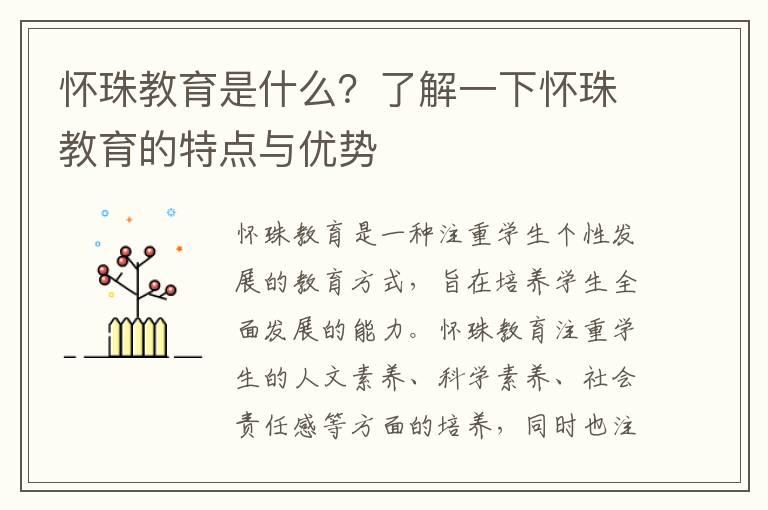 怀珠教育是什么？了解一下怀珠教育的特点与优势

怀珠教育是一种注重学生个性发展的教育方式，旨在培养学生全面发展的能力。怀珠教育注重学生的人文素养、科学素养、社会责任感等方面的培养，同时也注